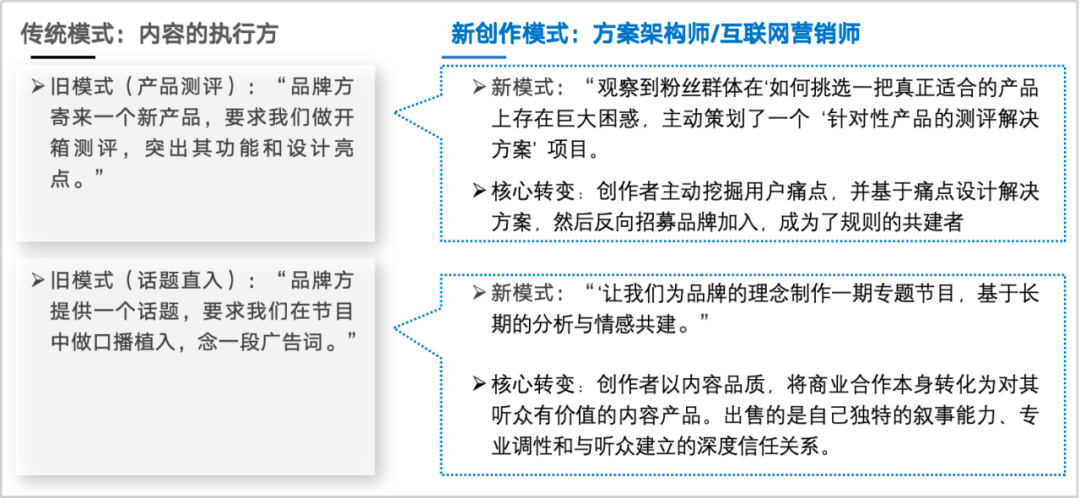 传统模式：内容的执行方

➢ 旧模式（产品测评）：“品牌方寄来一个新产品，要求我们做开箱测评，突出其功能和设计亮点。”

➢ 旧模式（话题直入）：“品牌方提供一个话题，要求我们在节目中做口播植入，念一段广告词。”

新创作模式：方案架构师/互联网营销师

➢ 新模式：“观察到粉丝群体在‘如何挑选一把真正适合的产品上存在巨大困惑，主动策划了一个‘针对性产品的测评解决方案’项目。

➢ 核心转变：创作者主动挖掘用户痛点，并基于痛点设计解决方案，然后反向招募品牌加入，成为了规则的共建者

➢ 新模式：“‘让我们为品牌的理念制作一期专题节目，基于长期的分析与情感共建。”

➢ 核心转变：创作者以内容品质，将商业合作本身转化为对其听众有价值的内容产品。出售的是自己独特的叙事能力、专业调性和与听众建立的深度信任关系。